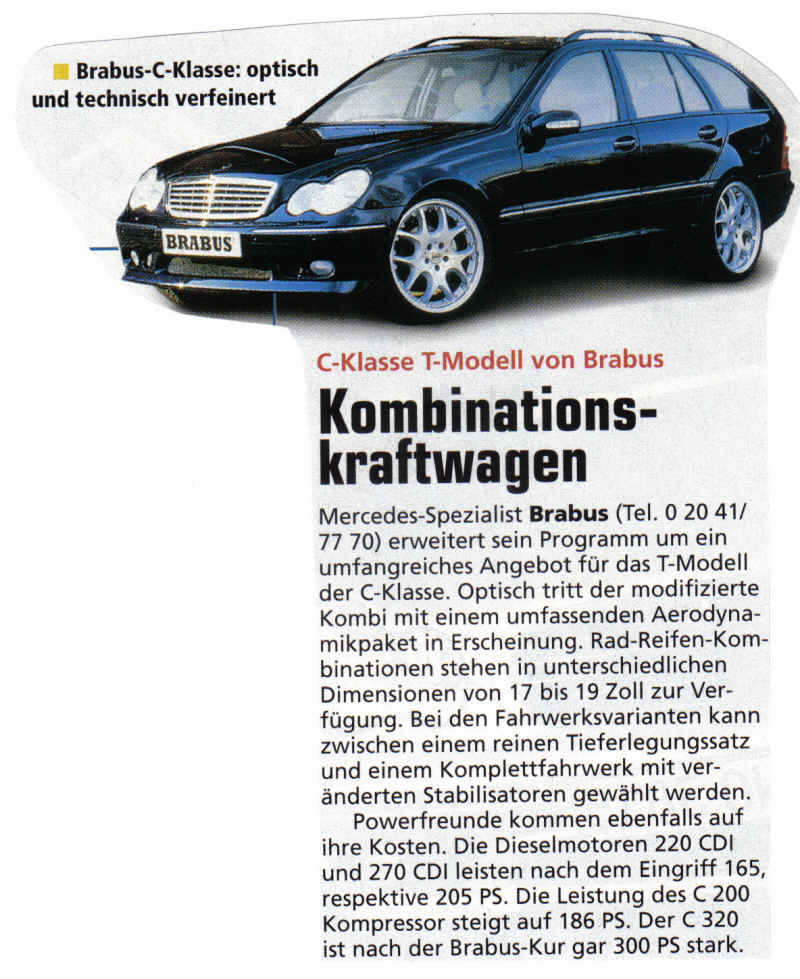 Brabus-C-Klasse: optisch und technisch verfeinert

BRABUS

C-Klasse T-Modell von Brabus

Kombinationskraftwagen

Mercedes-Spezialist **Brabus** (Tel. 0 20 41/ 77 70) erweitert sein Programm um ein umfangreiches Angebot für das T-Modell der C-Klasse. Optisch tritt der modifizierte Kombi mit einem umfassenden Aerodynamikpaket in Erscheinung. Rad-Reifen-Kombinationen stehen in unterschiedlichen Dimensionen von 17 bis 19 Zoll zur Verfügung. Bei den Fahrwerksvarianten kann zwischen einem reinen Tieferlegungssatz und einem Komplettfahrwerk mit veränderten Stabilisatoren gewählt werden.

Powerfreunde kommen ebenfalls auf ihre Kosten. Die Dieselmotoren 220 CDI und 270 CDI leisten nach dem Eingriff 165, respektive 205 PS. Die Leistung des C 200 Kompressor steigt auf 186 PS. Der C 320 ist nach der Brabus-Kur gar 300 PS stark.